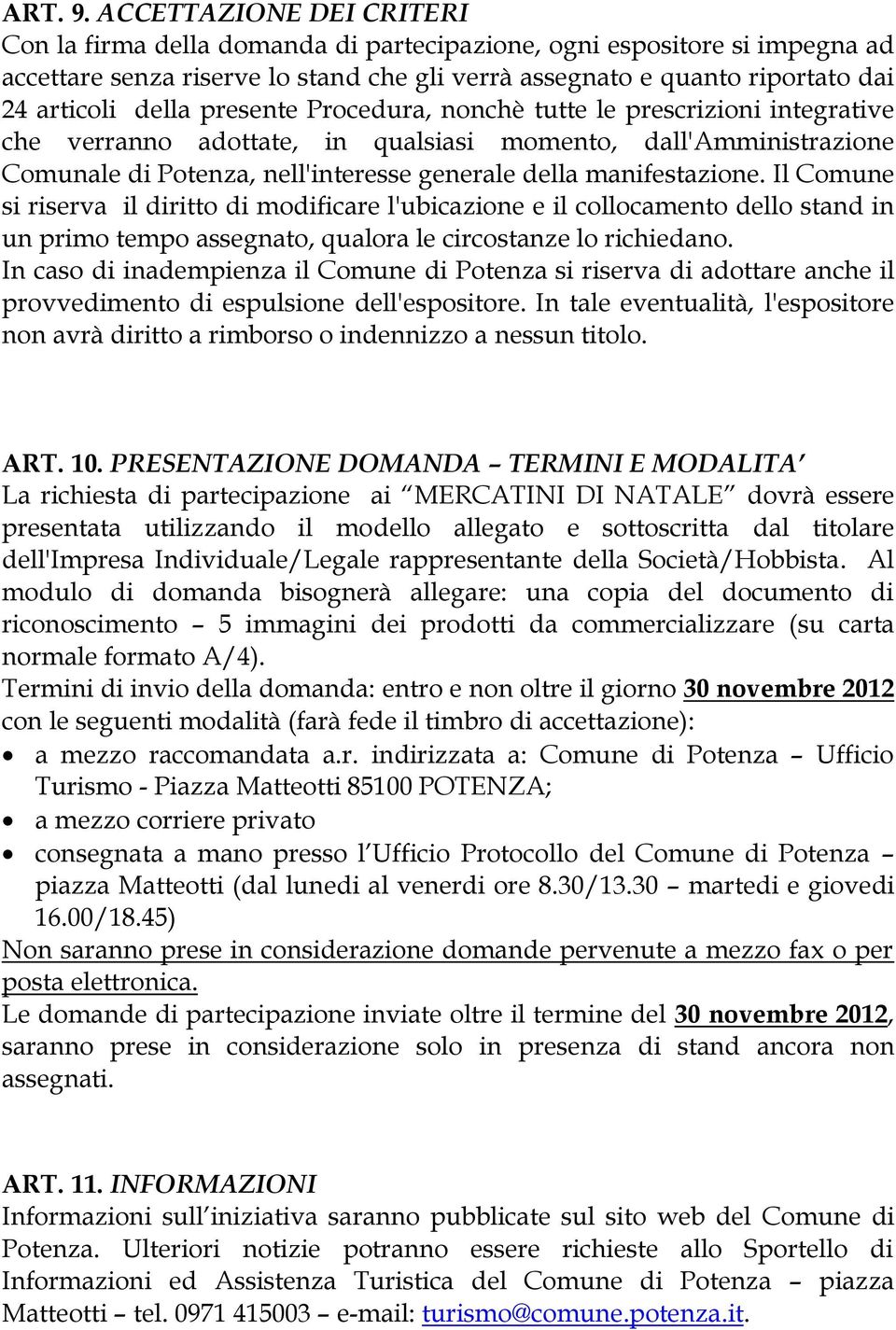 ART. 9. ACCETTAZIONE DEI CRITERI
Con la firma della domanda di partecipazione, ogni espositore si impegna ad accettare senza riserve lo stand che gli verrà assegnato e quanto riportato dai 24 articoli della presente Procedura, nonchè tutte le prescrizioni integrative che verranno adottate, in qualsiasi momento, dall'Amministrazione Comunale di Potenza, nell'interesse generale della manifestazione. Il Comune si riserva il diritto di modificare l'ubicazione e il collocamento dello stand in un primo tempo assegnato, qualora le circostanze lo richiedano.
In caso di inadempienza il Comune di Potenza si riserva di adottare anche il provvedimento di espulsione dell'espositore. In tale eventualità, l'espositore non avrà diritto a rimborso o indennizzo a nessun titolo.

ART. 10. PRESENTAZIONE DOMANDA – TERMINI E MODALITA'
La richiesta di partecipazione ai "MERCATINI DI NATALE" dovrà essere presentata utilizzando il modello allegato e sottoscritta dal titolare dell'Impresa Individuale/Legale rappresentante della Società/Hobbista. Al modulo di domanda bisognerà allegare: una copia del documento di riconoscimento – 5 immagini dei prodotti da commercializzare (su carta normale formato A/4).
Termini di invio della domanda: entro e non oltre il giorno 30 novembre 2012 con le seguenti modalità (farà fede il timbro di accettazione):
• a mezzo raccomandata a.r. indirizzata a: Comune di Potenza – Ufficio Turismo - Piazza Matteotti 85100 POTENZA;
• a mezzo corriere privato
• consegnata a mano presso l'Ufficio Protocollo del Comune di Potenza – piazza Matteotti (dal lunedi al venerdi ore 8.30/13.30 – martedi e giovedi 16.00/18.45)
Non saranno prese in considerazione domande pervenute a mezzo fax o per posta elettronica.
Le domande di partecipazione inviate oltre il termine del 30 novembre 2012, saranno prese in considerazione solo in presenza di stand ancora non assegnati.

ART. 11. INFORMAZIONI
Informazioni sull'iniziativa saranno pubblicate sul sito web del Comune di Potenza. Ulteriori notizie potranno essere richieste allo Sportello di Informazioni ed Assistenza Turistica del Comune di Potenza – piazza Matteotti – tel. 0971 415003 – e-mail: turismo@comune.potenza.it.